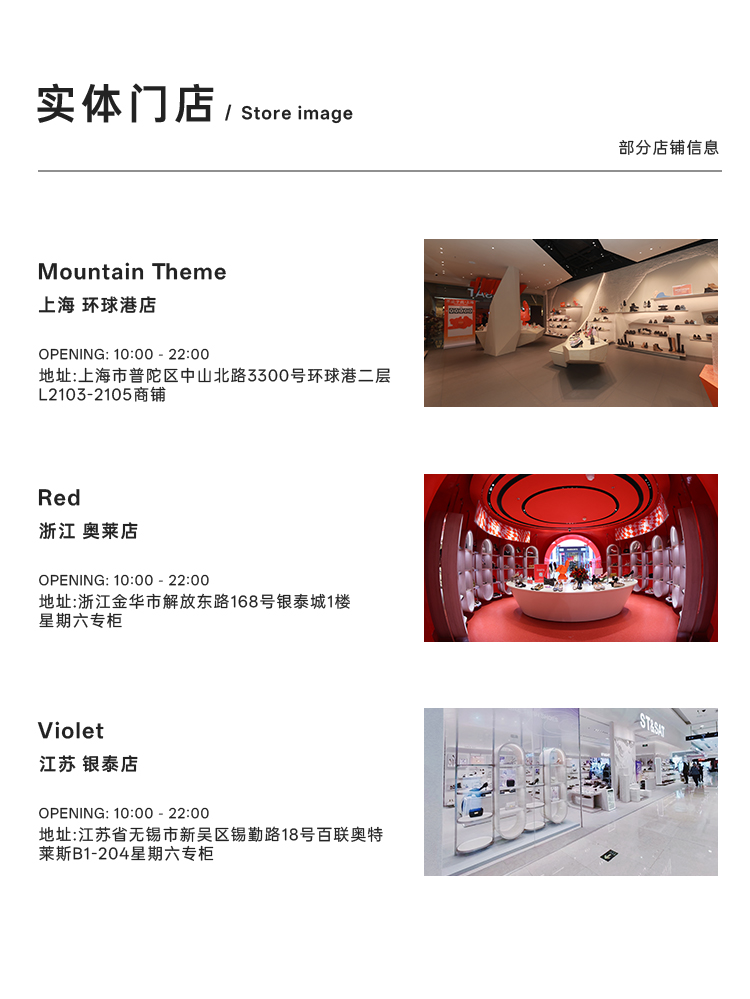 实体门店 / Store image

部分店铺信息

Mountain Theme
上海 环球港店

OPENING: 10:00 - 22:00
地址:上海市普陀区中山北路3300号环球港二层L2103-2105商铺

Red
浙江 奥莱店

OPENING: 10:00 - 22:00
地址:浙江金华市解放东路168号银泰城1楼星期六专柜

Violet
江苏 银泰店

OPENING: 10:00 - 22:00
地址:江苏省无锡市新吴区锡勤路18号百联奥特莱斯B1-204星期六专柜